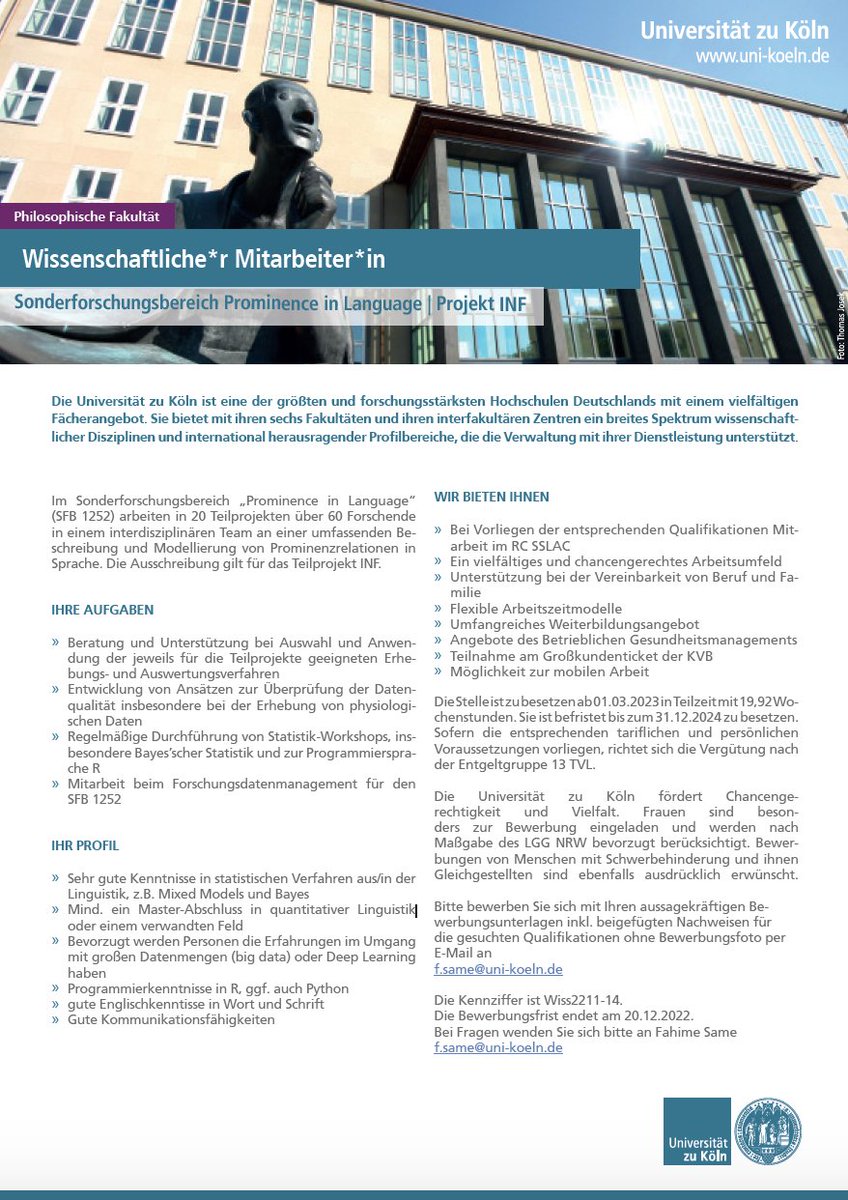 Universität zu Köln
www.uni-koeln.de

Philosophische Fakultät

Wissenschaftliche*r Mitarbeiter*in

Sonderforschungsbereich Prominence in Language | Projekt INF

Foto: Thomas Josek

Die Universität zu Köln ist eine der größten und forschungsstärksten Hochschulen Deutschlands mit einem vielfältigen Fächerangebot. Sie bietet mit ihren sechs Fakultäten und ihren interfakultären Zentren ein breites Spektrum wissenschaftlicher Disziplinen und international herausragender Profilbereiche, die die Verwaltung mit ihrer Dienstleistung unterstützt.

Im Sonderforschungsbereich „Prominence in Language" (SFB 1252) arbeiten in 20 Teilprojekten über 60 Forschende in einem interdisziplinären Team an einer umfassenden Beschreibung und Modellierung von Prominenzrelationen in Sprache. Die Ausschreibung gilt für das Teilprojekt INF.

IHRE AUFGABEN

» Beratung und Unterstützung bei Auswahl und Anwendung der jeweils für die Teilprojekte geeigneten Erhebungs- und Auswertungsverfahren
» Entwicklung von Ansätzen zur Überprüfung der Datenqualität insbesondere bei der Erhebung von physiologischen Daten
» Regelmäßige Durchführung von Statistik-Workshops, insbesondere Bayes'scher Statistik und zur Programmiersprache R
» Mitarbeit beim Forschungsdatenmanagement für den SFB 1252

IHR PROFIL

» Sehr gute Kenntnisse in statistischen Verfahren aus/in der Linguistik, z.B. Mixed Models und Bayes
» Mind. ein Master-Abschluss in quantitativer Linguistik oder einem verwandten Feld
» Bevorzugt werden Personen die Erfahrungen im Umgang mit großen Datenmengen (big data) oder Deep Learning haben
» Programmierkenntnisse in R, ggf. auch Python
» gute Englischkenntnisse in Wort und Schrift
» Gute Kommunikationsfähigkeiten

WIR BIETEN IHNEN

» Bei Vorliegen der entsprechenden Qualifikationen Mitarbeit im RC SSLAC
» Ein vielfältiges und chancengerechtes Arbeitsumfeld
» Unterstützung bei der Vereinbarkeit von Beruf und Familie
» Flexible Arbeitszeitmodelle
» Umfangreiches Weiterbildungsangebot
» Angebote des Betrieblichen Gesundheitsmanagements
» Teilnahme am Großkundenticket der KVB
» Möglichkeit zur mobilen Arbeit

Die Stelle ist zu besetzen ab 01.03.2023 in Teilzeit mit 19,92 Wochenstunden. Sie ist befristet bis zum 31.12.2024 zu besetzen. Sofern die entsprechenden tariflichen und persönlichen Voraussetzungen vorliegen, richtet sich die Vergütung nach der Entgeltgruppe 13 TVL.

Die Universität zu Köln fördert Chancengerechtigkeit und Vielfalt. Frauen sind besonders zur Bewerbung eingeladen und werden nach Maßgabe des LGG NRW bevorzugt berücksichtigt. Bewerbungen von Menschen mit Schwerbehinderung und ihnen Gleichgestellten sind ebenfalls ausdrücklich erwünscht.

Bitte bewerben Sie sich mit Ihren aussagekräftigen Bewerbungsunterlagen inkl. beigefügten Nachweisen für die gesuchten Qualifikationen ohne Bewerbungsfoto per E-Mail an
f.same@uni-koeln.de

Die Kennziffer ist Wiss2211-14.
Die Bewerbungsfrist endet am 20.12.2022.
Bei Fragen wenden Sie sich bitte an Fahime Same
f.same@uni-koeln.de

Universität zu Köln